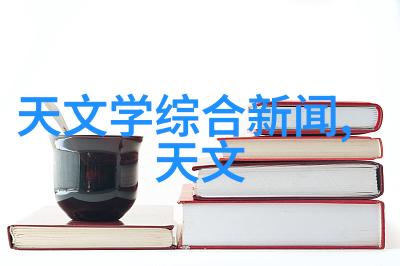 天文学综合新闻，天文